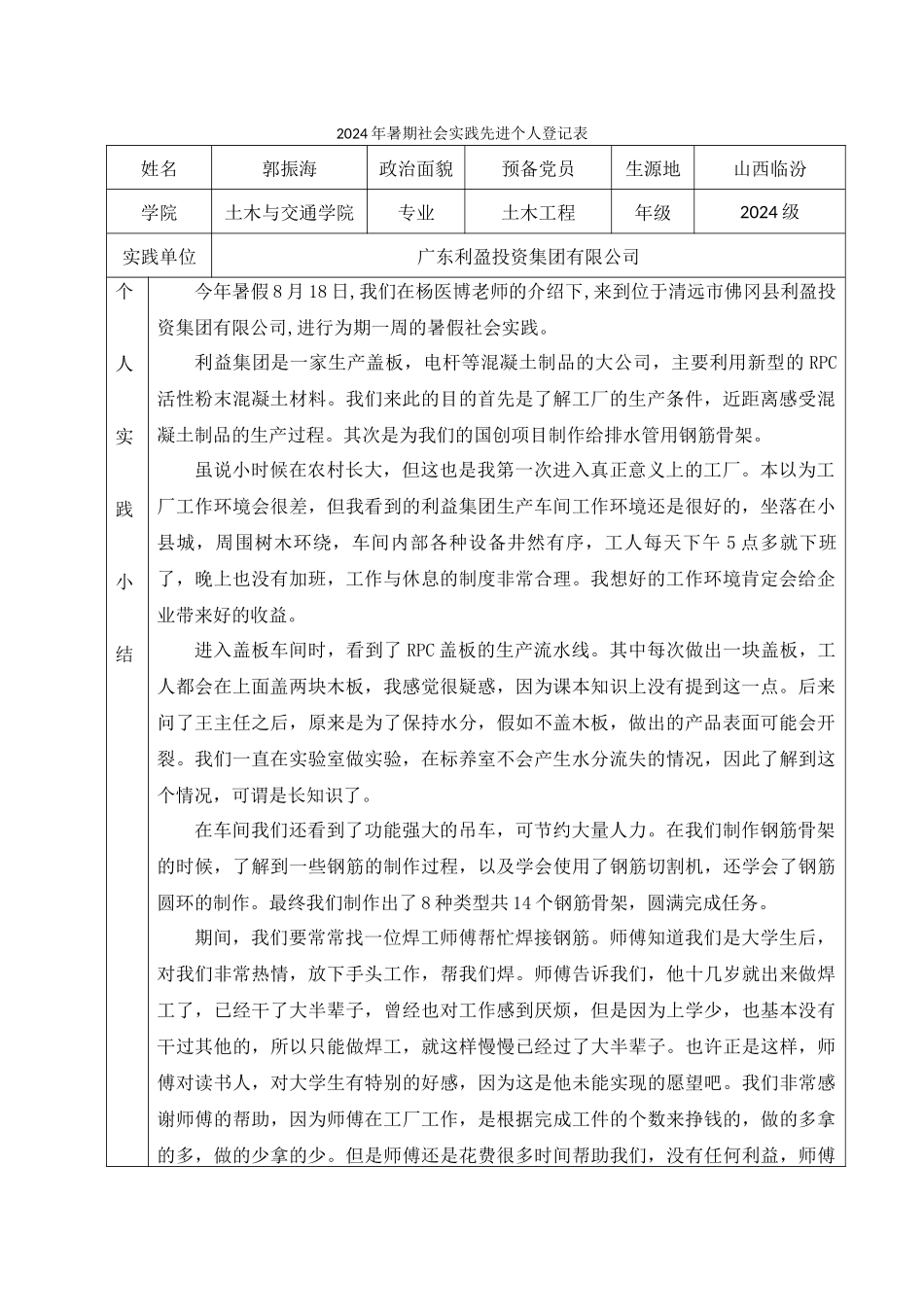 2024年暑期社会实践先进个人登记表

| 姓名 | 郭振海 | 政治面貌 | 预备党员 | 生源地 | 山西临汾 |
|---|---|---|---|---|---|
| 学院 | 土木与交通学院 | 专业 | 土木工程 | 年级 | 2024级 |
| 实践单位 | 广东利盈投资集团有限公司 | | | | |

个人实践小结

今年暑假8月18日,我们在杨医博老师的介绍下,来到位于清远市佛冈县利盈投资集团有限公司,进行为期一周的暑假社会实践。

利益集团是一家生产盖板，电杆等混凝土制品的大公司，主要利用新型的RPC活性粉末混凝土材料。我们来此的目的首先是了解工厂的生产条件，近距离感受混凝土制品的生产过程。其次是为我们的国创项目制作给排水管用钢筋骨架。

虽说小时候在农村长大，但这也是我第一次进入真正意义上的工厂。本以为工厂工作环境会很差，但我看到的利益集团生产车间工作环境还是很好的，坐落在小县城，周围树木环绕，车间内部各种设备井然有序，工人每天下午5点多就下班了，晚上也没有加班，工作与休息的制度非常合理。我想好的工作环境肯定会给企业带来好的收益。

进入盖板车间时，看到了RPC盖板的生产流水线。其中每次做出一块盖板，工人都会在上面盖两块木板，我感觉很疑惑，因为课本知识上没有提到这一点。后来问了王主任之后，原来是为了保持水分，假如不盖木板，做出的产品表面可能会开裂。我们一直在实验室做实验，在标养室不会产生水分流失的情况，因此了解到这个情况，可谓是长知识了。

在车间我们还看到了功能强大的吊车，可节约大量人力。在我们制作钢筋骨架的时候，了解到一些钢筋的制作过程，以及学会使用了钢筋切割机，还学会了钢筋圆环的制作。最终我们制作出了8种类型共14个钢筋骨架，圆满完成任务。

期间，我们要常常找一位焊工师傅帮忙焊接钢筋。师傅知道我们是大学生后，对我们非常热情，放下手头工作，帮我们焊。师傅告诉我们，他十几岁就出来做焊工了，已经干了大半辈子，曾经也对工作感到厌烦，但是因为上学少，也基本没有干过其他的，所以只能做焊工，就这样慢慢已经过了大半辈子。也许正是这样，师傅对读书人，对大学生有特别的好感，因为这是他未能实现的愿望吧。我们非常感谢师傅的帮助，因为师傅在工厂工作，是根据完成工件的个数来挣钱的，做的多拿的多，做的少拿的少。但是师傅还是花费很多时间帮助我们，没有任何利益，师傅